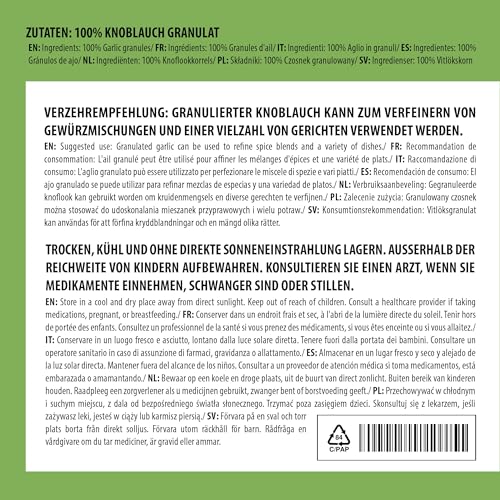 ZUTATEN: 100% KNOBLAUCH GRANULAT
EN: Ingredients: 100% Garlic granules/ FR: Ingrédients: 100% Granules d'ail/ IT: Ingredienti: 100% Aglio in granuli/ ES: Ingredientes: 100% Gránulos de ajo/ NL: Ingrediënten: 100% Knoflookkorrels/ PL: Składniki: 100% Czosnek granulowany/ SV: Ingredienser: 100% Vitlökskorn

VERZEHREMPFEHLUNG: GRANULIERTER KNOBLAUCH KANN ZUM VERFEINERN VON GEWÜRZMISCHUNGEN UND EINER VIELZAHL VON GERICHTEN VERWENDET WERDEN.
EN: Suggested use: Granulated garlic can be used to refine spice blends and a variety of dishes./ FR: Recommandation de consommation: L'ail granulé peut être utilisé pour affiner les mélanges d'épices et une variété de plats./ IT: Raccomandazione di consumo: L'aglio granulato può essere utilizzato per perfezionare le miscele di spezie e vari piatti./ ES: Recomendación de consumo: El ajo granulado se puede utilizar para refinar mezclas de especias y una variedad de platos./ NL: Verbruiksaanbeveling: Gegranuleerde knoflook kan gebruikt worden om kruidenmengsels en diverse gerechten te verfijnen./ PL: Zalecenie zużycia: Granulowany czosnek można stosować do udoskonalania mieszanek przyprawowych i wielu potraw./ SV: Konsumtionsrekommendation: Vitlöksgranulat kan användas för att förfina kryddblandningar och en mängd olika rätter.

TROCKEN, KÜHL UND OHNE DIREKTE SONNENEINSTRAHLUNG LAGERN. AUSSERHALB DER REICHWEITE VON KINDERN AUFBEWAHREN. KONSULTIEREN SIE EINEN ARZT, WENN SIE MEDIKAMENTE EINNEHMEN, SCHWANGER SIND ODER STILLEN.
EN: Store in a cool and dry place away from direct sunlight. Keep out of reach of children. Consult a healthcare provider if taking medications, pregnant, or breastfeeding./ FR: Conserver dans un endroit frais et sec, à l'abri de la lumière directe du soleil. Tenir hors de portée des enfants. Consultez un professionnel de la santé si vous prenez des médicaments, si vous êtes enceinte ou si vous allaitez./ IT: Conservare in un luogo fresco e asciutto, lontano dalla luce solare diretta. Tenere fuori dalla portata dei bambini. Consultare un operatore sanitario in caso di assunzione di farmaci, gravidanza o allattamento./ ES: Almacenar en un lugar fresco y seco y alejado de la luz solar directa. Mantener fuera del alcance de los niños. Consultar a un proveedor de atención médica si toma medicamentos, está embarazada o amamantando./ NL: Bewaar op een koele en droge plaats, uit de buurt van direct zonlicht. Buiten bereik van kinderen houden. Raadpleeg een zorgverlener als u medicijnen gebruikt, zwanger bent of borstvoeding geeft./ PL: Przechowywać w chłodnym i suchym miejscu, z dala od bezpośredniego światła słonecznego. Trzymać poza zasięgiem dzieci. Skonsultuj się z lekarzem, jeśli zażywasz leki, jesteś w ciąży lub karmisz piersią./ SV: Förvara på en sval och torr plats borta från direkt solljus. Förvara utom räckhåll för barn. Rådfråga en vårdgivare om du tar mediciner, är gravid eller ammar.

84
C/PAP